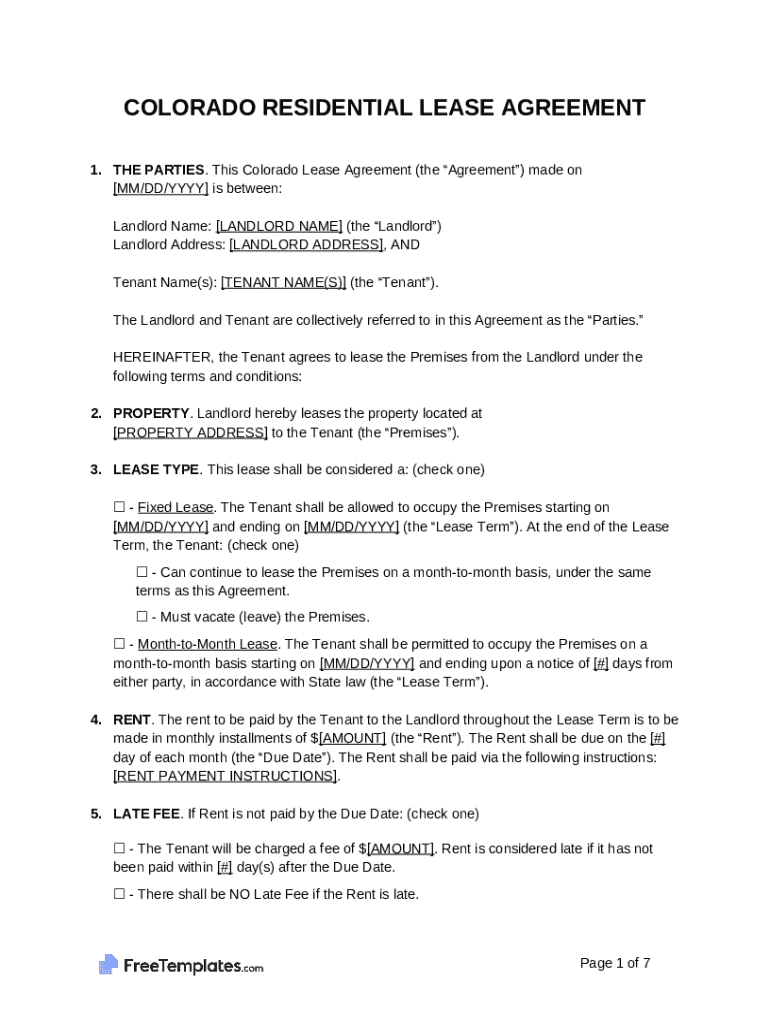 COLORADO RESIDENTIAL LEASE AGREEMENT

1. THE PARTIES. This Colorado Lease Agreement (the “Agreement”) made on [MM/DD/YYYY] is between:

Landlord Name: [LANDLORD NAME] (the “Landlord”)
Landlord Address: [LANDLORD ADDRESS], AND

Tenant Name(s): [TENANT NAME(S)] (the “Tenant”).

The Landlord and Tenant are collectively referred to in this Agreement as the “Parties.”

HEREINAFTER, the Tenant agrees to lease the Premises from the Landlord under the following terms and conditions:

2. PROPERTY. Landlord hereby leases the property located at [PROPERTY ADDRESS] to the Tenant (the “Premises”).

3. LEASE TYPE. This lease shall be considered a: (check one)

☐ - Fixed Lease. The Tenant shall be allowed to occupy the Premises starting on [MM/DD/YYYY] and ending on [MM/DD/YYYY] (the “Lease Term”). At the end of the Lease Term, the Tenant: (check one)

☐ - Can continue to lease the Premises on a month-to-month basis, under the same terms as this Agreement.

☐ - Must vacate (leave) the Premises.

☐ - Month-to-Month Lease. The Tenant shall be permitted to occupy the Premises on a month-to-month basis starting on [MM/DD/YYYY] and ending upon a notice of [#] days from either party, in accordance with State law (the “Lease Term”).

4. RENT. The rent to be paid by the Tenant to the Landlord throughout the Lease Term is to be made in monthly installments of $[AMOUNT] (the “Rent”). The Rent shall be due on the [#] day of each month (the “Due Date”). The Rent shall be paid via the following instructions: [RENT PAYMENT INSTRUCTIONS].

5. LATE FEE. If Rent is not paid by the Due Date: (check one)

☐ - The Tenant will be charged a fee of $[AMOUNT]. Rent is considered late if it has not been paid within [#] day(s) after the Due Date.

☐ - There shall be NO Late Fee if the Rent is late.

FreeTemplates.com

Page 1 of 7